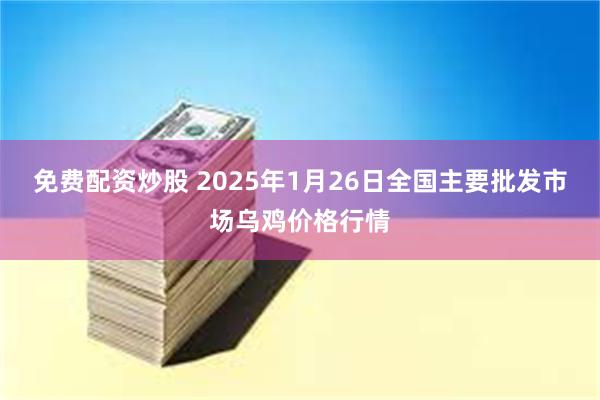 免费配资炒股 2025年1月26日全国主要批发市场乌鸡价格行情